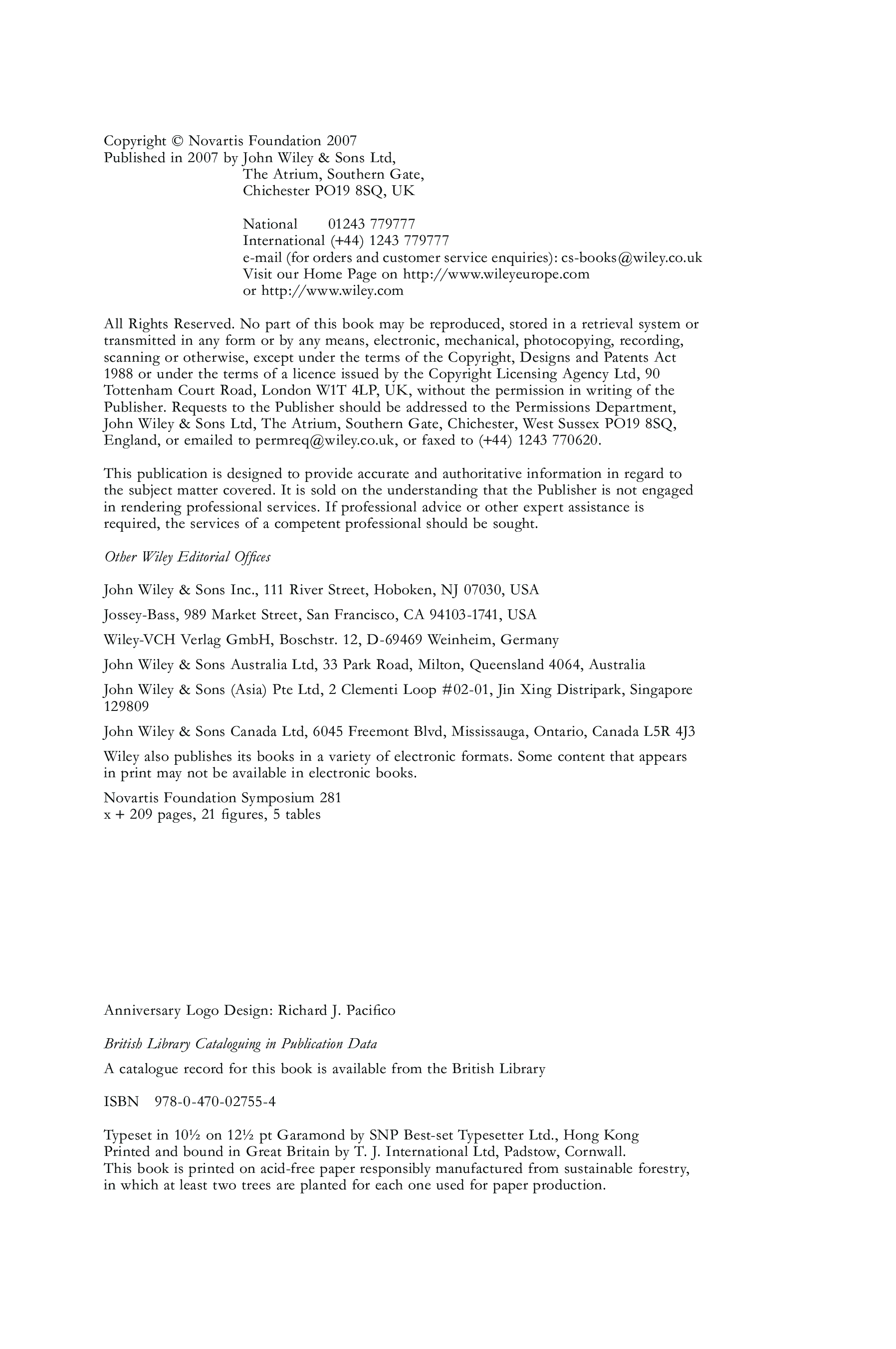 Copyright © Novartis Foundation 2007
Published in 2007 by John Wiley & Sons Ltd,
The Atrium, Southern Gate,
Chichester PO19 8SQ, UK

National 01243 779777
International (+44) 1243 779777
e-mail (for orders and customer service enquiries): cs-books@wiley.co.uk
Visit our Home Page on http://www.wileyeurope.com
or http://www.wiley.com

All Rights Reserved. No part of this book may be reproduced, stored in a retrieval system or transmitted in any form or by any means, electronic, mechanical, photocopying, recording, scanning or otherwise, except under the terms of the Copyright, Designs and Patents Act 1988 or under the terms of a licence issued by the Copyright Licensing Agency Ltd, 90 Tottenham Court Road, London W1T 4LP, UK, without the permission in writing of the Publisher. Requests to the Publisher should be addressed to the Permissions Department, John Wiley & Sons Ltd, The Atrium, Southern Gate, Chichester, West Sussex PO19 8SQ, England, or emailed to permreq@wiley.co.uk, or faxed to (+44) 1243 770620.

This publication is designed to provide accurate and authoritative information in regard to the subject matter covered. It is sold on the understanding that the Publisher is not engaged in rendering professional services. If professional advice or other expert assistance is required, the services of a competent professional should be sought.

Other Wiley Editorial Offices

John Wiley & Sons Inc., 111 River Street, Hoboken, NJ 07030, USA

Jossey-Bass, 989 Market Street, San Francisco, CA 94103-1741, USA

Wiley-VCH Verlag GmbH, Boschstr. 12, D-69469 Weinheim, Germany

John Wiley & Sons Australia Ltd, 33 Park Road, Milton, Queensland 4064, Australia

John Wiley & Sons (Asia) Pte Ltd, 2 Clementi Loop #02-01, Jin Xing Distripark, Singapore 129809

John Wiley & Sons Canada Ltd, 6045 Freemont Blvd, Mississauga, Ontario, Canada L5R 4J3

Wiley also publishes its books in a variety of electronic formats. Some content that appears in print may not be available in electronic books.

Novartis Foundation Symposium 281
x + 209 pages, 21 figures, 5 tables

Anniversary Logo Design: Richard J. Pacifico

British Library Cataloguing in Publication Data

A catalogue record for this book is available from the British Library

ISBN 978-0-470-02755-4

Typeset in 10½ on 12½ pt Garamond by SNP Best-set Typesetter Ltd., Hong Kong
Printed and bound in Great Britain by T. J. International Ltd, Padstow, Cornwall.
This book is printed on acid-free paper responsibly manufactured from sustainable forestry, in which at least two trees are planted for each one used for paper production.